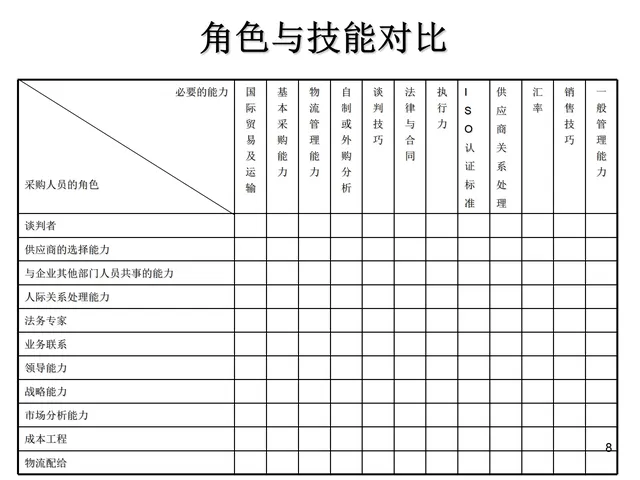 角色与技能对比

| 必要的能力 / 采购人员的角色 | 国际贸易及运输 | 基本采购能力 | 物流管理能力 | 自制或外购分析 | 谈判技巧 | 法律与合同 | 执行力 | ISO认证标准 | 供应商关系处理 | 汇率 | 销售技巧 | 一般管理能力 |
|---|---|---|---|---|---|---|---|---|---|---|---|---|
| 谈判者 | | | | | | | | | | | | |
| 供应商的选择能力 | | | | | | | | | | | | |
| 与企业其他部门人员共事的能力 | | | | | | | | | | | | |
| 人际关系处理能力 | | | | | | | | | | | | |
| 法务专家 | | | | | | | | | | | | |
| 业务联系 | | | | | | | | | | | | |
| 领导能力 | | | | | | | | | | | | |
| 战略能力 | | | | | | | | | | | | |
| 市场分析能力 | | | | | | | | | | | | |
| 成本工程 | | | | | | | | | | | | |
| 物流配给 | | | | | | | | | | | | |

8